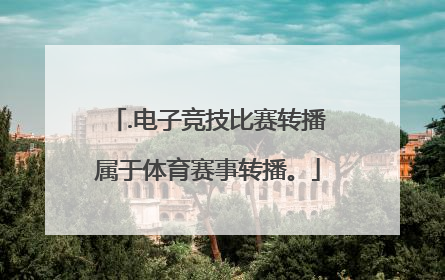 「.电子竞技比赛转播属于体育赛事转播。」